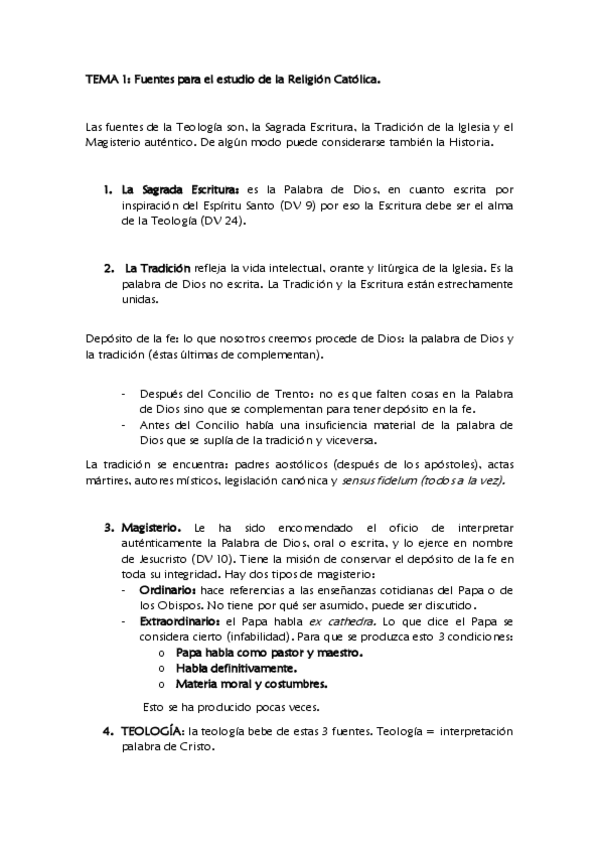 TEMA 1: Fuentes para el estudio de la Religión Católica.

Las fuentes de la Teología son, la Sagrada Escritura, la Tradición de la Iglesia y el Magisterio auténtico. De algún modo puede considerarse también la Historia.

1. La Sagrada Escritura: es la Palabra de Dios, en cuanto escrita por inspiración del Espíritu Santo (DV 9) por eso la Escritura debe ser el alma de la Teología (DV 24).

2. La Tradición refleja la vida intelectual, orante y litúrgica de la Iglesia. Es la palabra de Dios no escrita. La Tradición y la Escritura están estrechamente unidas.

Depósito de la fe: lo que nosotros creemos procede de Dios: la palabra de Dios y la tradición (éstas últimas de complementan).

- Después del Concilio de Trento: no es que falten cosas en la Palabra de Dios sino que se complementan para tener depósito en la fe.
- Antes del Concilio había una insuficiencia material de la palabra de Dios que se suplía de la tradición y viceversa.

La tradición se encuentra: padres aostólicos (después de los apóstoles), actas mártires, autores místicos, legislación canónica y sensus fidelum (todos a la vez).

3. Magisterio. Le ha sido encomendado el oficio de interpretar auténticamente la Palabra de Dios, oral o escrita, y lo ejerce en nombre de Jesucristo (DV 10). Tiene la misión de conservar el depósito de la fe en toda su integridad. Hay dos tipos de magisterio:
- Ordinario: hace referencias a las enseñanzas cotidianas del Papa o de los Obispos. No tiene por qué ser asumido, puede ser discutido.
- Extraordinario: el Papa habla ex cathedra. Lo que dice el Papa se considera cierto (infabilidad). Para que se produzca esto 3 condiciones:
  o Papa habla como pastor y maestro.
  o Habla definitivamente.
  o Materia moral y costumbres.

Esto se ha producido pocas veces.

4. TEOLOGÍA: la teología bebe de estas 3 fuentes. Teología = interpretación palabra de Cristo.